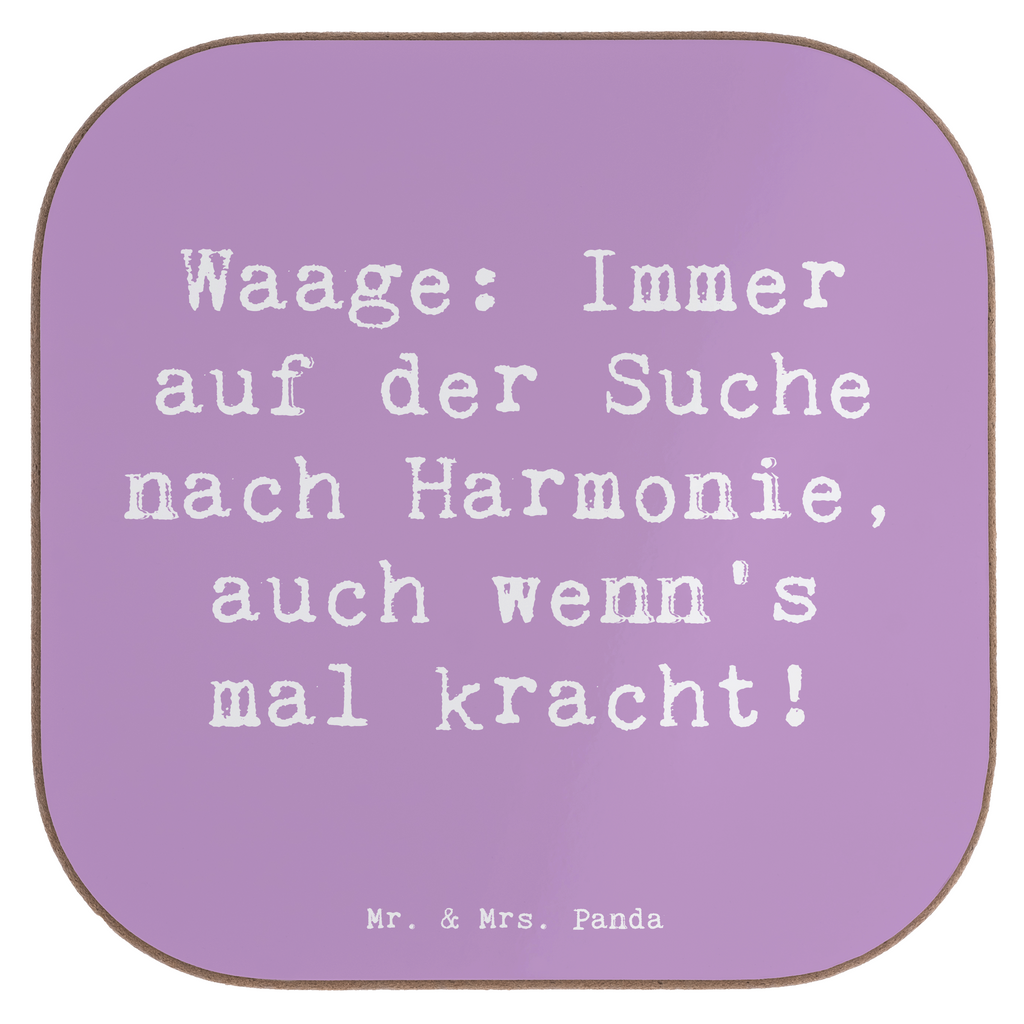 Waage: Immer auf der Suche nach Harmonie, auch wenn's mal kracht!

Mr. & Mrs. Panda